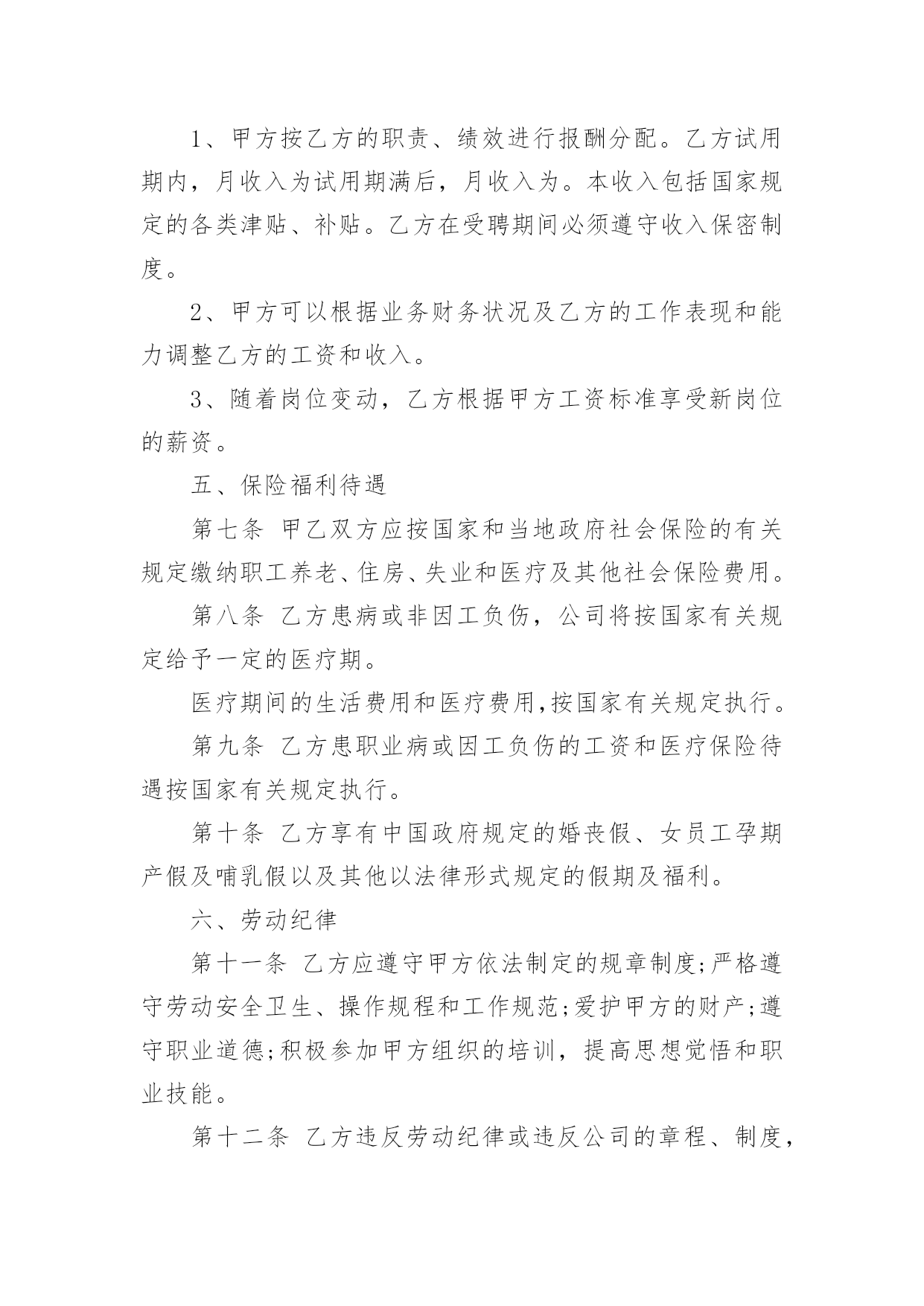 1、甲方按乙方的职责、绩效进行报酬分配。乙方试用期内，月收入为试用期满后，月收入为。本收入包括国家规定的各类津贴、补贴。乙方在受聘期间必须遵守收入保密制度。

2、甲方可以根据业务财务状况及乙方的工作表现和能力调整乙方的工资和收入。

3、随着岗位变动，乙方根据甲方工资标准享受新岗位的薪资。

五、保险福利待遇

第七条 甲乙双方应按国家和当地政府社会保险的有关规定缴纳职工养老、住房、失业和医疗及其他社会保险费用。

第八条 乙方患病或非因工负伤，公司将按国家有关规定给予一定的医疗期。

医疗期间的生活费用和医疗费用,按国家有关规定执行。

第九条 乙方患职业病或因工负伤的工资和医疗保险待遇按国家有关规定执行。

第十条 乙方享有中国政府规定的婚丧假、女员工孕期产假及哺乳假以及其他以法律形式规定的假期及福利。

六、劳动纪律

第十一条 乙方应遵守甲方依法制定的规章制度;严格遵守劳动安全卫生、操作规程和工作规范;爱护甲方的财产;遵守职业道德;积极参加甲方组织的培训，提高思想觉悟和职业技能。

第十二条 乙方违反劳动纪律或违反公司的章程、制度，